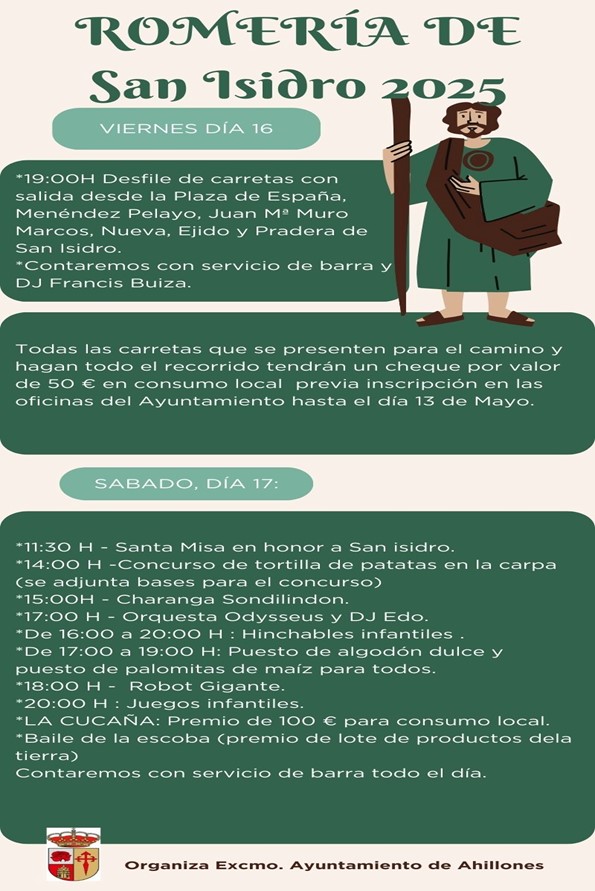 ROMERÍA DE
San Isidro 2025

VIERNES DÍA 16

*19:00H Desfile de carretas con salida desde la Plaza de España, Menéndez Pelayo, Juan Mª Muro Marcos, Nueva, Ejido y Pradera de San Isidro.
*Contaremos con servicio de barra y DJ Francis Buiza.

Todas las carretas que se presenten para el camino y hagan todo el recorrido tendrán un cheque por valor de 50 € en consumo local previa inscripción en las oficinas del Ayuntamiento hasta el día 13 de Mayo.

SABADO, DÍA 17:

*11:30 H - Santa Misa en honor a San isidro.
*14:00 H -Concurso de tortilla de patatas en la carpa (se adjunta bases para el concurso)
*15:00H - Charanga Sondilindon.
*17:00 H - Orquesta Odysseus y DJ Edo.
*De 16:00 a 20:00 H : Hinchables infantiles .
*De 17:00 a 19:00 H: Puesto de algodón dulce y puesto de palomitas de maíz para todos.
*18:00 H - Robot Gigante.
*20:00 H : Juegos infantiles.
*LA CUCAÑA: Premio de 100 € para consumo local.
*Baile de la escoba (premio de lote de productos dela tierra)
Contaremos con servicio de barra todo el día.

Organiza Excmo. Ayuntamiento de Ahillones